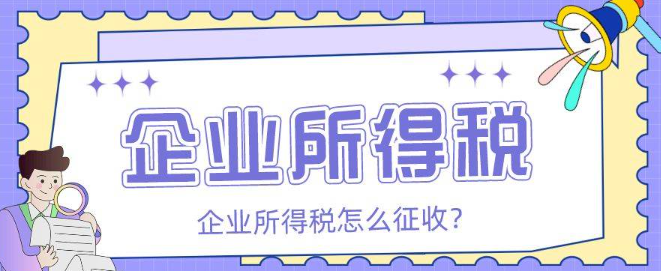 企业所得税

企业所得税怎么征收?